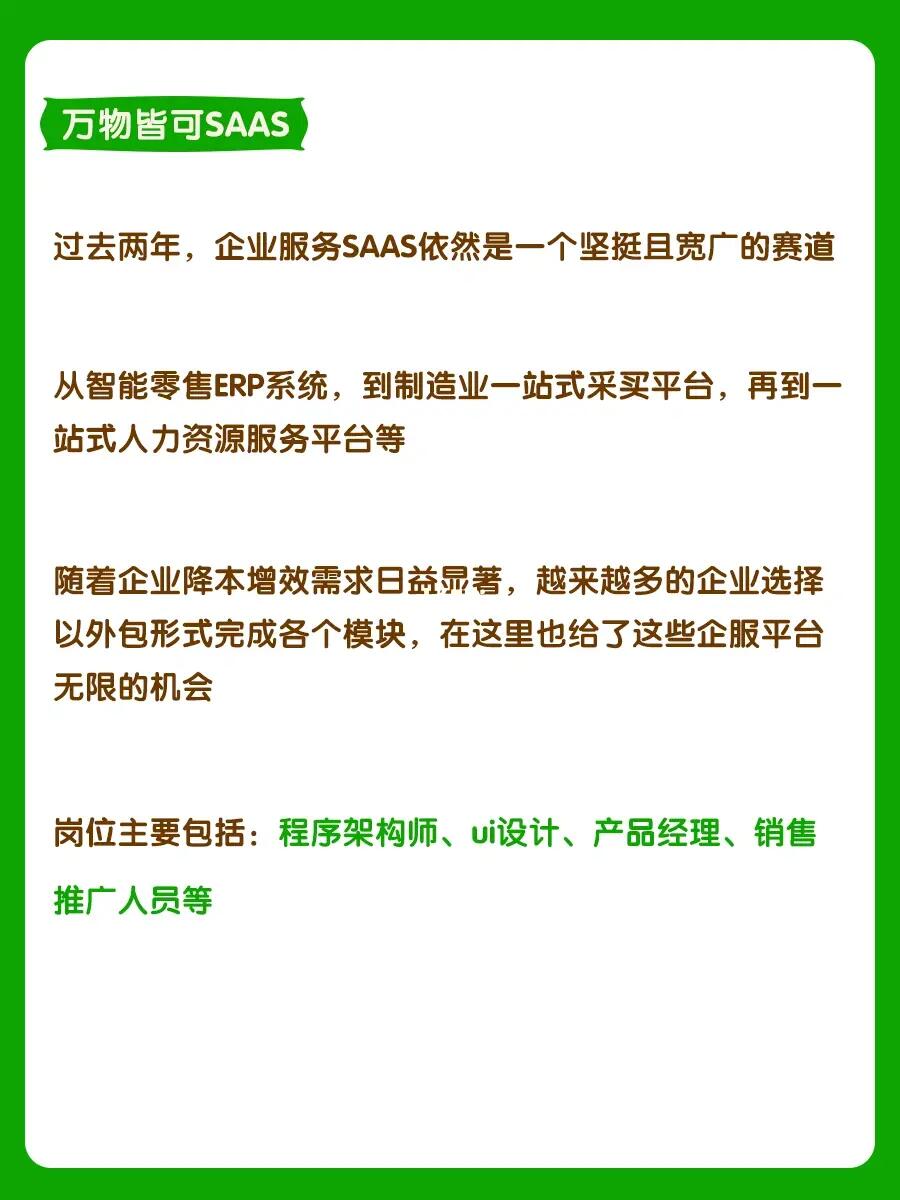 万物皆可SAAS

过去两年，企业服务SAAS依然是一个坚挺且宽广的赛道

从智能零售ERP系统，到制造业一站式采买平台，再到一站式人力资源服务平台等

随着企业降本增效需求日益显著，越来越多的企业选择以外包形式完成各个模块，在这里也给了这些企服平台无限的机会

岗位主要包括：程序架构师、ui设计、产品经理、销售推广人员等